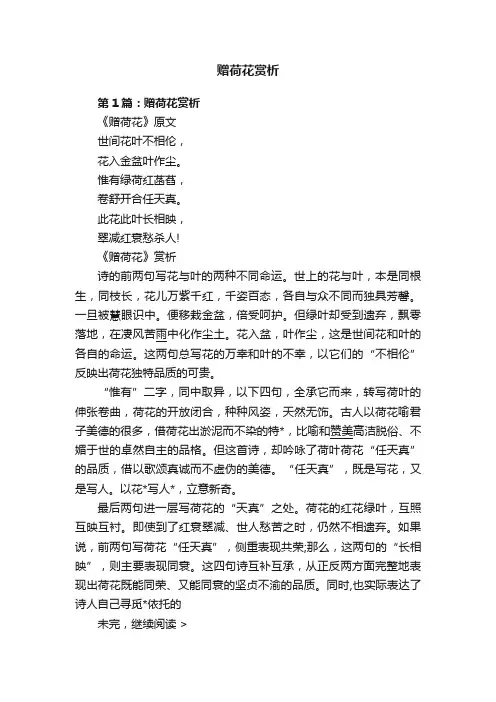 赠荷花赏析

第1篇：赠荷花赏析

《赠荷花》原文

世间花叶不相伦，

花入金盆叶作尘。

惟有绿荷红菡萏，

卷舒开合任天真。

此花此叶长相映，

翠减红衰愁杀人!

《赠荷花》赏析

诗的前两句写花与叶的两种不同命运。世上的花与叶，本是同根生，同枝长，花儿万紫千红，千姿百态，各自与众不同而独具芳馨。一旦被慧眼识中。便移栽金盆，倍受呵护。但绿叶却受到遗弃，飘零落地，在凄风苦雨中化作尘土。花入盆，叶作尘，这是世间花和叶的各自的命运。这两句总写花的万幸和叶的不幸，以它们的“不相伦”反映出荷花独特品质的可贵。

“惟有”二字，同中取异，以下四句，全承它而来，转写荷叶的伸张卷曲，荷花的开放闭合，种种风姿，天然无饰。古人以荷花喻君子美德的很多，借荷花出淤泥而不染的特*，比喻和赞美高洁脱俗、不媚于世的卓然自主的品格。但这首诗，却吟咏了荷叶荷花“任天真”的品质，借以歌颂真诚而不虚伪的美德。“任天真”，既是写花，又是写人。以花*写人*，立意新奇。

最后两句进一层写荷花的“天真”之处。荷花的红花绿叶，互照互映互衬。即使到了红衰翠减、世人愁苦之时，仍然不相遗弃。如果说，前两句写荷花“任天真”，侧重表现共荣;那么，这两句的“长相映”，则主要表现同衰。这四句诗互补互承，从正反两方面完整地表现出荷花既能同荣、又能同衰的坚贞不渝的品质。同时,也实际表达了诗人自己寻觅*依托的

未完，继续阅读 >